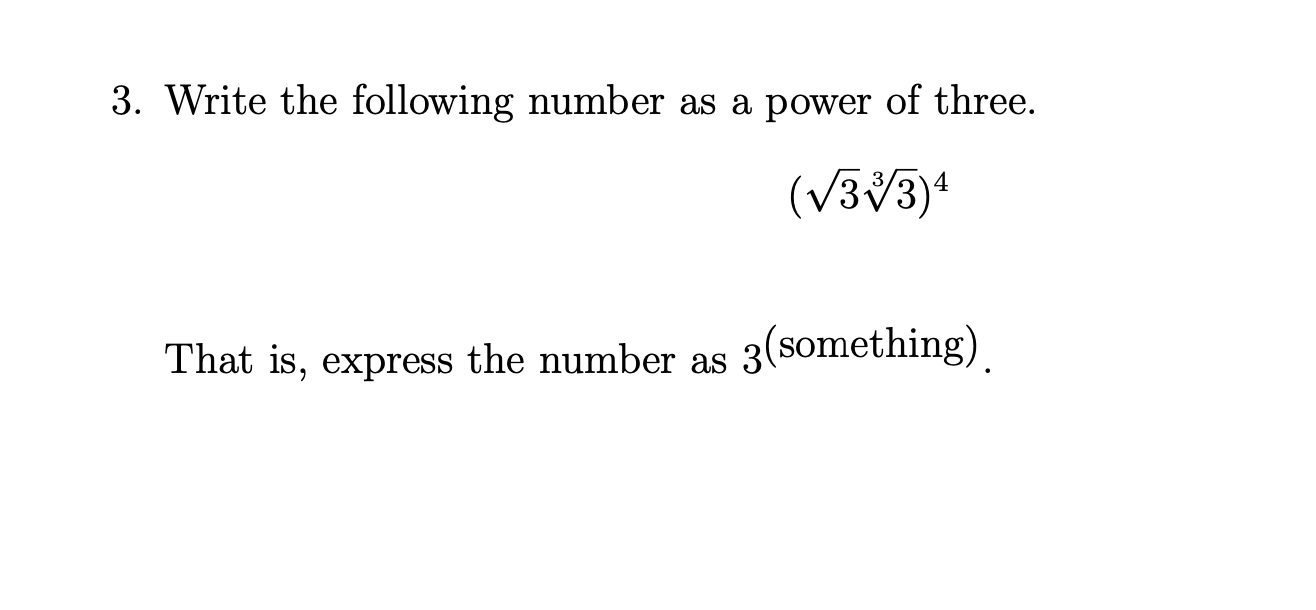 3. Write the following number as a power of three.

$(\sqrt{3}\sqrt[3]{3})^4$

That is, express the number as $3^{(\text{something})}$.